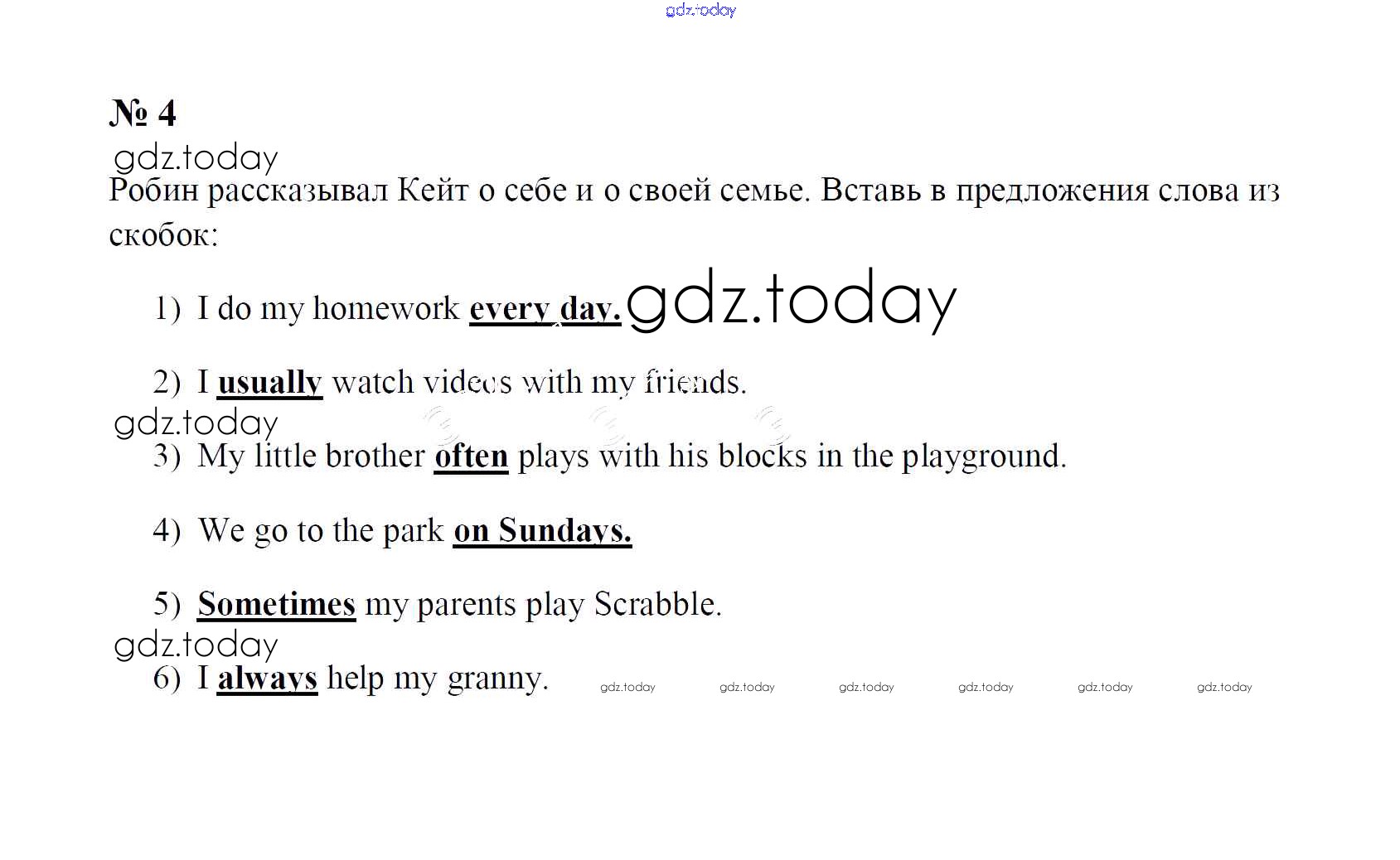 gdz.today

№ 4

gdz.today

Робин рассказывал Кейт о себе и о своей семье. Вставь в предложения слова из скобок:

1) I do my homework every day. gdz.today

2) I usually watch videos with my friends.

gdz.today

3) My little brother often plays with his blocks in the playground.

4) We go to the park on Sundays.

5) Sometimes my parents play Scrabble.

gdz.today

6) I always help my granny. gdz.today gdz.today gdz.today gdz.today gdz.today gdz.today